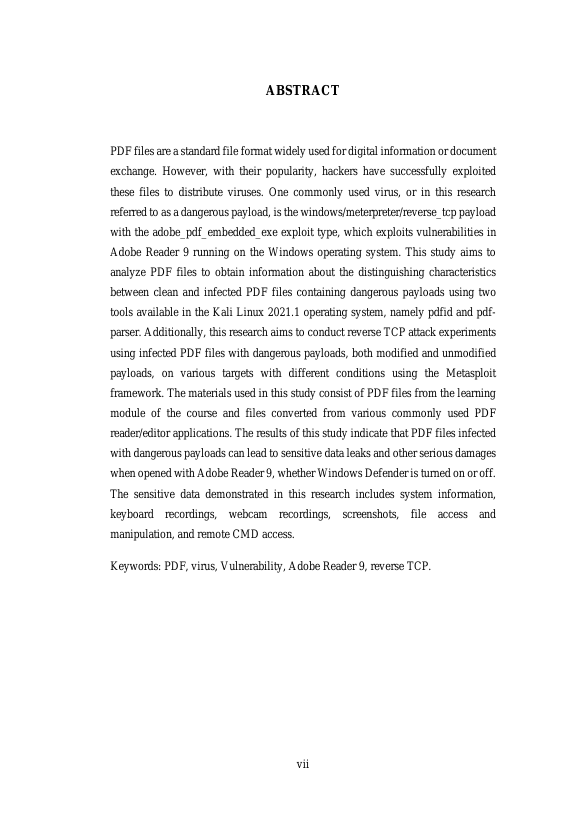 ABSTRACT

PDF files are a standard file format widely used for digital information or document exchange. However, with their popularity, hackers have successfully exploited these files to distribute viruses. One commonly used virus, or in this research referred to as a dangerous payload, is the windows/meterpreter/reverse_tcp payload with the adobe_pdf_embedded_exe exploit type, which exploits vulnerabilities in Adobe Reader 9 running on the Windows operating system. This study aims to analyze PDF files to obtain information about the distinguishing characteristics between clean and infected PDF files containing dangerous payloads using two tools available in the Kali Linux 2021.1 operating system, namely pdfid and pdf-parser. Additionally, this research aims to conduct reverse TCP attack experiments using infected PDF files with dangerous payloads, both modified and unmodified payloads, on various targets with different conditions using the Metasploit framework. The materials used in this study consist of PDF files from the learning module of the course and files converted from various commonly used PDF reader/editor applications. The results of this study indicate that PDF files infected with dangerous payloads can lead to sensitive data leaks and other serious damages when opened with Adobe Reader 9, whether Windows Defender is turned on or off. The sensitive data demonstrated in this research includes system information, keyboard recordings, webcam recordings, screenshots, file access and manipulation, and remote CMD access.

Keywords: PDF, virus, Vulnerability, Adobe Reader 9, reverse TCP.

vii